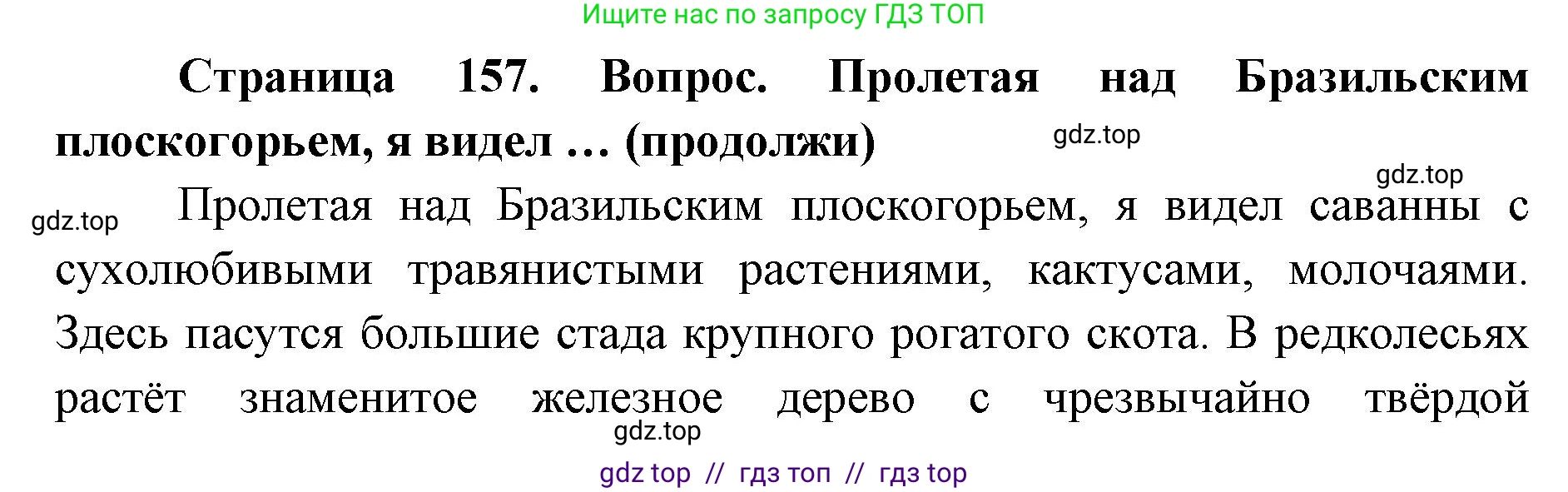 Ищите нас по запросу ГДЗ ТОП

**Страница 157. Вопрос. Пролетая над Бразильским плоскогорьем, я видел … (продолжи)**

gdz.top

gdz.top

gdz.top

Пролетая над Бразильским плоскогорьем, я видел саванны с сухолюбивыми травянистыми растениями, кактусами, молочаями. Здесь пасутся большие стада крупного рогатого скота. В редколесьях растёт знаменитое железное дерево с чрезвычайно твёрдой

gdz.top

gdz top // гдз топ // гдз top